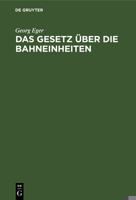 DE GRUYTER

Georg Eger

DAS GESETZ ÜBER DIE BAHNEINHEITEN

DE G